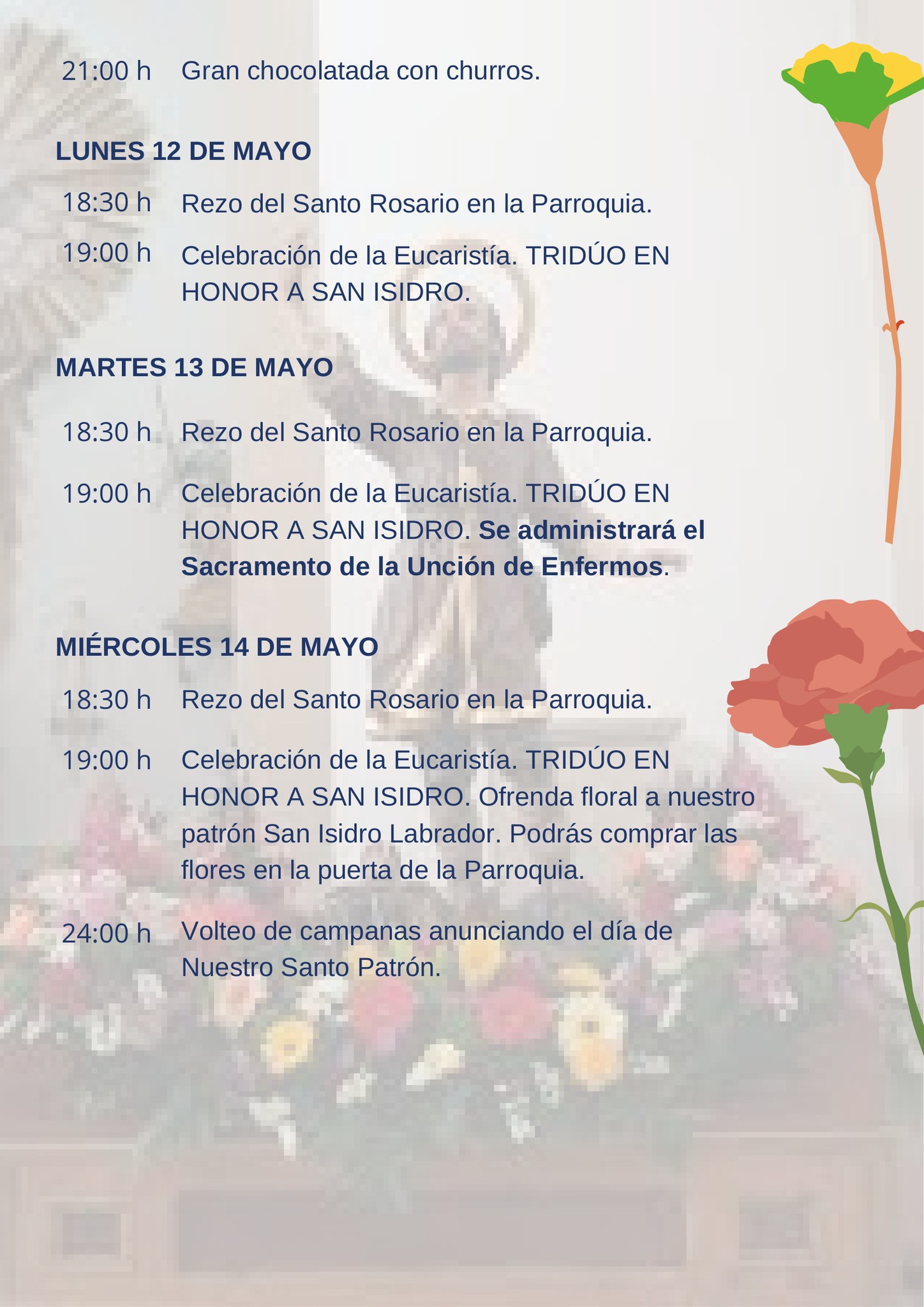 21:00 h Gran chocolatada con churros.

LUNES 12 DE MAYO

18:30 h Rezo del Santo Rosario en la Parroquia.

19:00 h Celebración de la Eucaristía. TRIDÚO EN HONOR A SAN ISIDRO.

MARTES 13 DE MAYO

18:30 h Rezo del Santo Rosario en la Parroquia.

19:00 h Celebración de la Eucaristía. TRIDÚO EN HONOR A SAN ISIDRO. Se administrará el Sacramento de la Unción de Enfermos.

MIÉRCOLES 14 DE MAYO

18:30 h Rezo del Santo Rosario en la Parroquia.

19:00 h Celebración de la Eucaristía. TRIDÚO EN HONOR A SAN ISIDRO. Ofrenda floral a nuestro patrón San Isidro Labrador. Podrás comprar las flores en la puerta de la Parroquia.

24:00 h Volteo de campanas anunciando el día de Nuestro Santo Patrón.